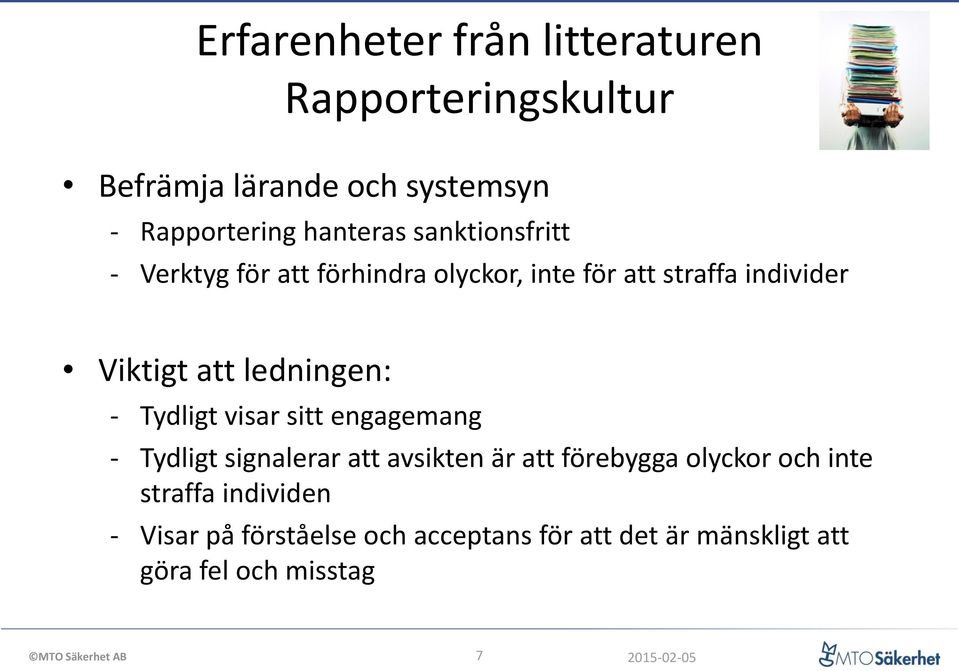 Erfarenheter från litteraturen
Rapporteringskultur

• Befrämja lärande och systemsyn
- Rapportering hanteras sanktionsfritt
- Verktyg för att förhindra olyckor, inte för att straffa individer

• Viktigt att ledningen:
- Tydligt visar sitt engagemang
- Tydligt signalerar att avsikten är att förebygga olyckor och inte straffa individen
- Visar på förståelse och acceptans för att det är mänskligt att göra fel och misstag

©MTO Säkerhet AB 7 2015-02-05 MTO Säkerhet